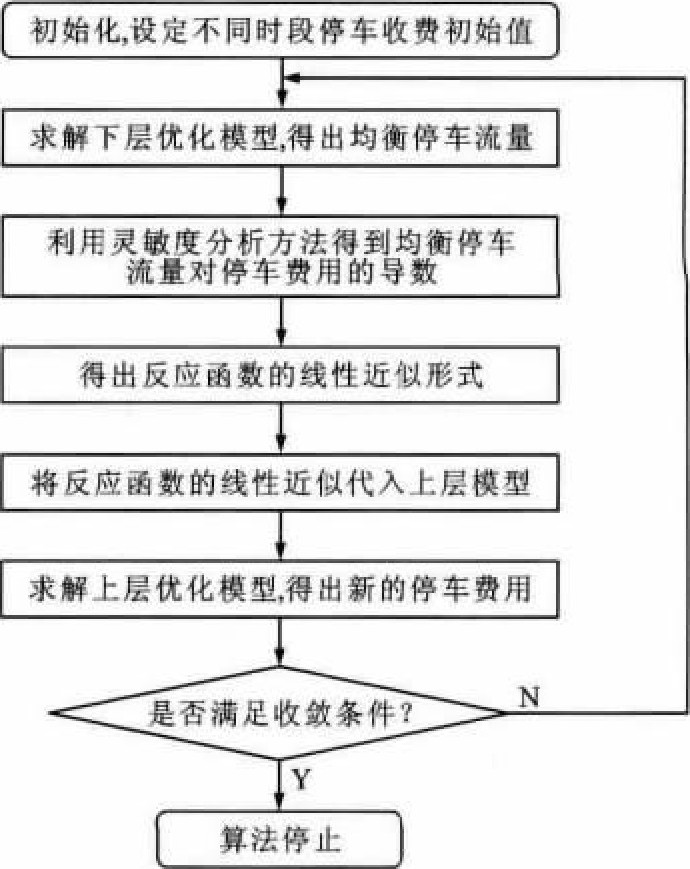 初始化,设定不同时段停车收费初始值

求解下层优化模型,得出均衡停车流量

利用灵敏度分析方法得到均衡停车流量对停车费用的导数

得出反应函数的线性近似形式

将反应函数的线性近似代入上层模型

求解上层优化模型,得出新的停车费用

是否满足收敛条件?

N

Y

算法停止